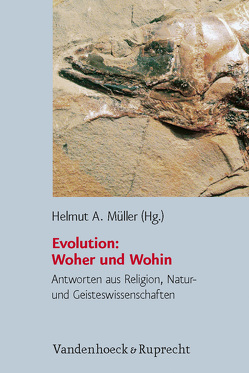 Helmut A. Müller (Hg.)

Evolution:
Woher und Wohin

Antworten aus Religion, Natur- und Geisteswissenschaften

Vandenhoeck & Ruprecht